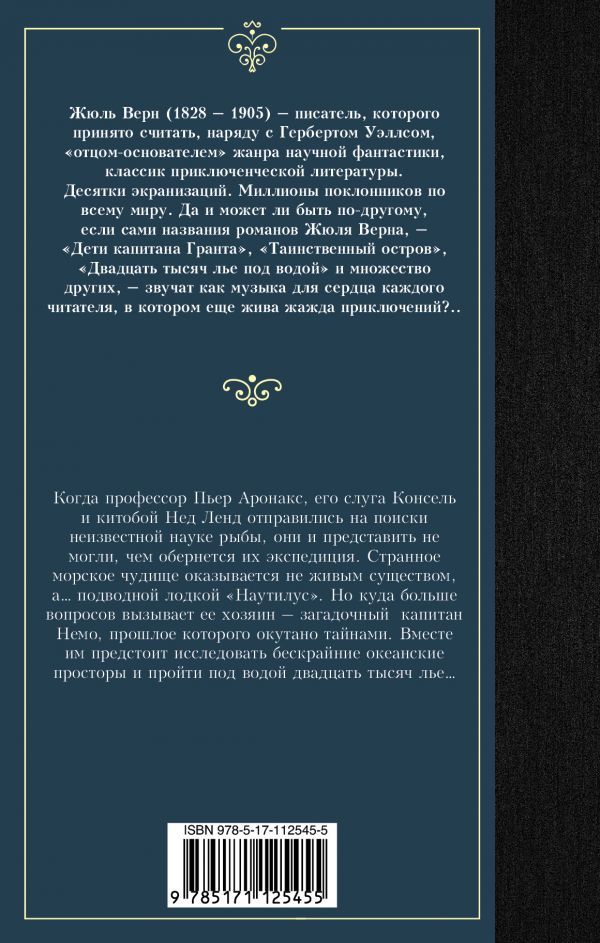 Жюль Верн (1828 – 1905) – писатель, которого принято считать, наряду с Гербертом Уэллсом, «отцом-основателем» жанра научной фантастики, классик приключенческой литературы. Десятки экранизаций. Миллионы поклонников по всему миру. Да и может ли быть по-другому, если сами названия романов Жюля Верна, – «Дети капитана Гранта», «Таинственный остров», «Двадцать тысяч лье под водой» и множество других, – звучат как музыка для сердца каждого читателя, в котором еще жива жажда приключений?..

Когда профессор Пьер Аронакс, его слуга Консель и китобой Нед Ленд отправились на поиски неизвестной науке рыбы, они и представить не могли, чем обернется их экспедиция. Странное морское чудище оказывается не живым существом, а... подводной лодкой «Наутилус». Но куда больше вопросов вызывает ее хозяин – загадочный капитан Немо, прошлое которого окутано тайнами. Вместе им предстоит исследовать бескрайние океанские просторы и пройти под водой двадцать тысяч лье...

ISBN 978-5-17-112545-5

9 785171 125455